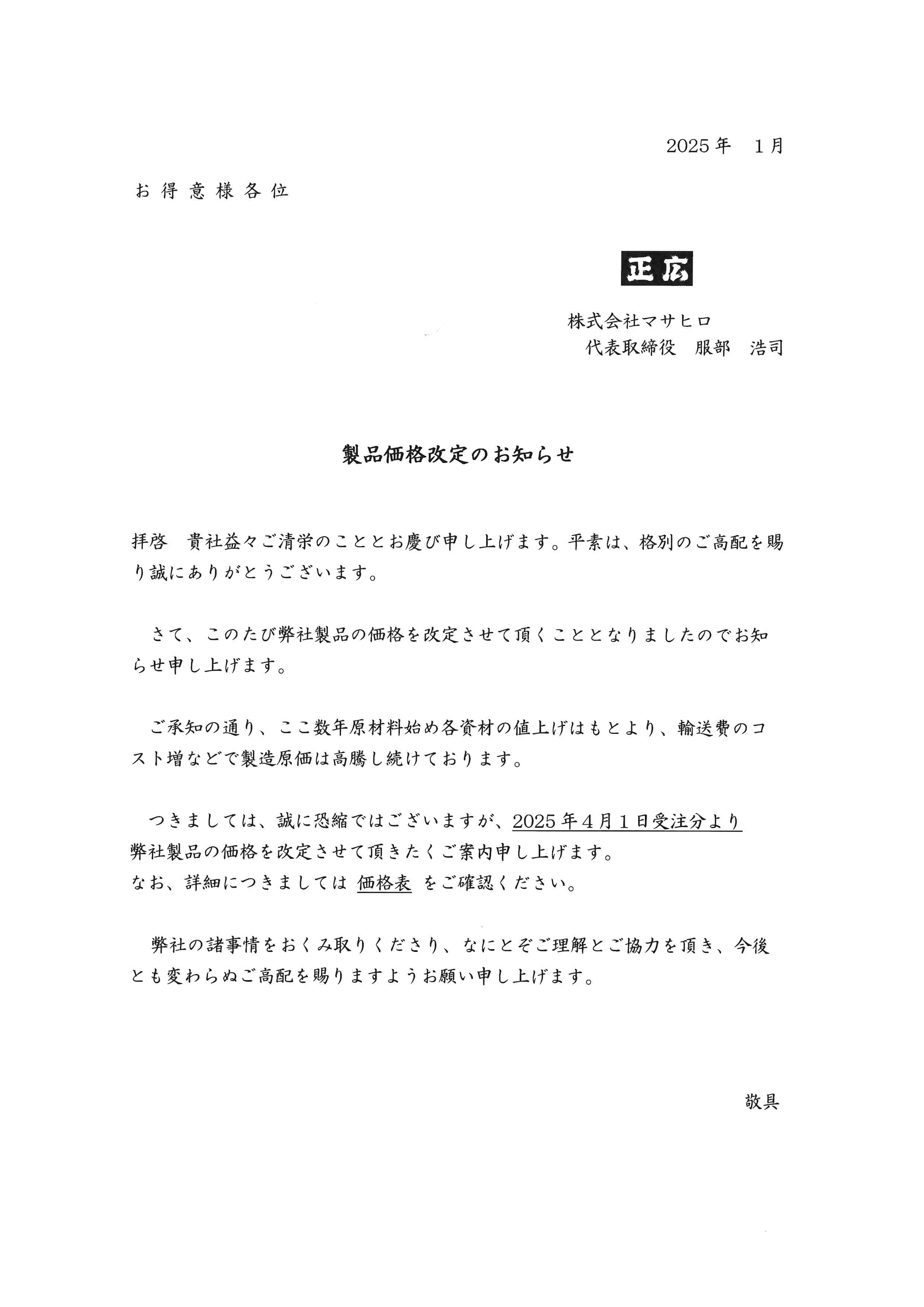 2025年　1月

お得意様各位

正広

株式会社マサヒロ
代表取締役　服部　浩司

製品価格改定のお知らせ

拝啓　貴社益々ご清栄のこととお慶び申し上げます。平素は、格別のご高配を賜り誠にありがとうございます。

さて、このたび弊社製品の価格を改定させて頂くこととなりましたのでお知らせ申し上げます。

ご承知の通り、ここ数年原材料始め各資材の値上げはもとより、輸送費のコスト増などで製造原価は高騰し続けております。

つきましては、誠に恐縮ではございますが、2025年4月1日受注分より
弊社製品の価格を改定させて頂きたくご案内申し上げます。
なお、詳細につきましては 価格表 をご確認ください。

弊社の諸事情をおくみ取りくださり、なにとぞご理解とご協力を頂き、今後とも変わらぬご高配を賜りますようお願い申し上げます。

敬具